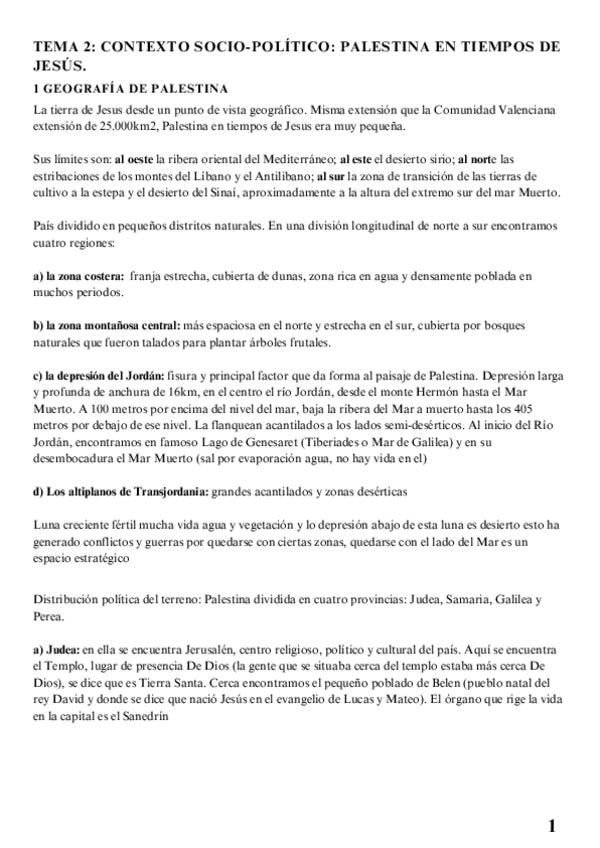 TEMA 2: CONTEXTO SOCIO-POLÍTICO: PALESTINA EN TIEMPOS DE JESÚS.

1 GEOGRAFÍA DE PALESTINA

La tierra de Jesus desde un punto de vista geográfico. Misma extensión que la Comunidad Valenciana extensión de 25.000km2, Palestina en tiempos de Jesus era muy pequeña.

Sus límites son: al oeste la ribera oriental del Mediterráneo; al este el desierto sirio; al norte las estribaciones de los montes del Líbano y el Antilibano; al sur la zona de transición de las tierras de cultivo a la estepa y el desierto del Sinaí, aproximadamente a la altura del extremo sur del mar Muerto.

País dividido en pequeños distritos naturales. En una división longitudinal de norte a sur encontramos cuatro regiones:

a) la zona costera: franja estrecha, cubierta de dunas, zona rica en agua y densamente poblada en muchos periodos.

b) la zona montañosa central: más espaciosa en el norte y estrecha en el sur, cubierta por bosques naturales que fueron talados para plantar árboles frutales.

c) la depresión del Jordán: fisura y principal factor que da forma al paisaje de Palestina. Depresión larga y profunda de anchura de 16km, en el centro el río Jordán, desde el monte Hermón hasta el Mar Muerto. A 100 metros por encima del nivel del mar, baja la ribera del Mar a muerto hasta los 405 metros por debajo de ese nivel. La flanquean acantilados a los lados semi-desérticos. Al inicio del Río Jordán, encontramos en famoso Lago de Genesaret (Tiberiades o Mar de Galilea) y en su desembocadura el Mar Muerto (sal por evaporación agua, no hay vida en el)

d) Los altiplanos de Transjordania: grandes acantilados y zonas desérticas

Luna creciente fértil mucha vida agua y vegetación y lo depresión abajo de esta luna es desierto esto ha generado conflictos y guerras por quedarse con ciertas zonas, quedarse con el lado del Mar es un espacio estratégico

Distribución política del terreno: Palestina dividida en cuatro provincias: Judea, Samaria, Galilea y Perea.

a) Judea: en ella se encuentra Jerusalén, centro religioso, político y cultural del país. Aquí se encuentra el Templo, lugar de presencia De Dios (la gente que se situaba cerca del templo estaba más cerca De Dios), se dice que es Tierra Santa. Cerca encontramos el pequeño poblado de Belen (pueblo natal del rey David y donde se dice que nació Jesús en el evangelio de Lucas y Mateo). El órgano que rige la vida en la capital es el Sanedrín

1